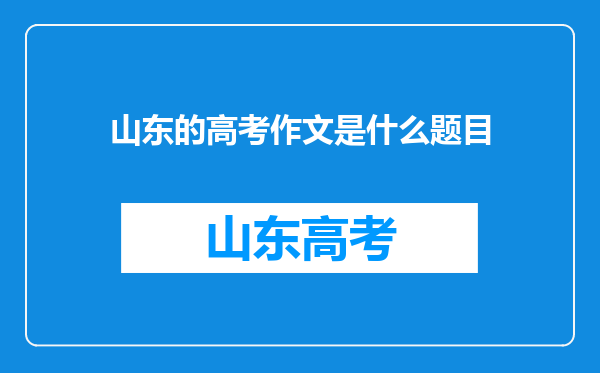 山东的高考作文是什么题目

山东高考